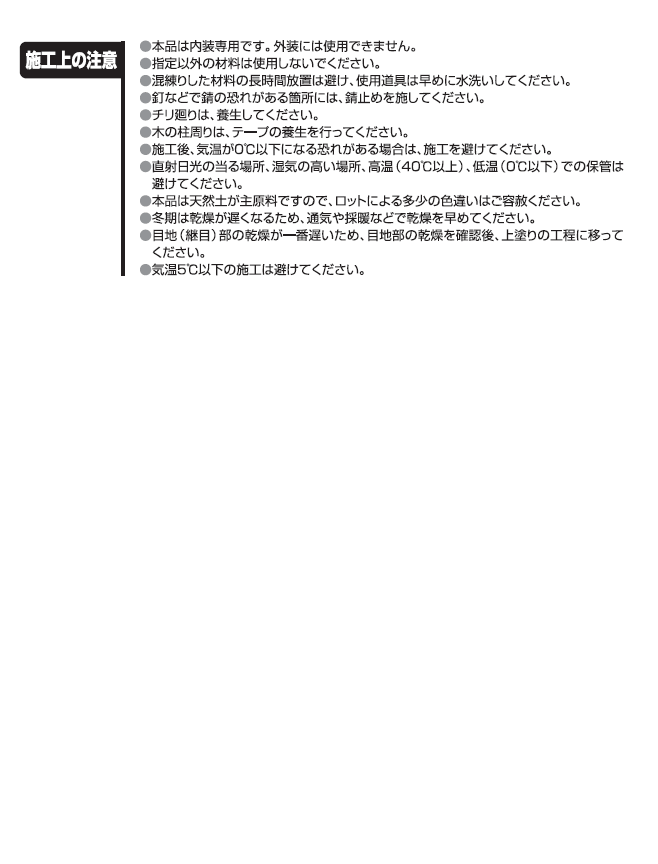 施工上の注意

●本品は内装専用です。外装には使用できません。
●指定以外の材料は使用しないでください。
●混練りした材料の長時間放置は避け、使用道具は早めに水洗いしてください。
●釘などで錆の恐れがある箇所には、錆止めを施してください。
●チリ廻りは、養生してください。
●木の柱周りは、テープの養生を行ってください。
●施工後、気温が0℃以下になる恐れがある場合は、施工を避けてください。
●直射日光の当る場所、湿気の高い場所、高温（40℃以上）、低温（0℃以下）での保管は避けてください。
●本品は天然土が主原料ですので、ロットによる多少の色違いはご容赦ください。
●冬期は乾燥が遅くなるため、通気や採暖などで乾燥を早めてください。
●目地（継目）部の乾燥が一番遅いため、目地部の乾燥を確認後、上塗りの工程に移ってください。
●気温5℃以下の施工は避けてください。